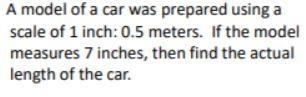 A model of a car was prepared using a scale of 1 inch: 0.5 meters. If the model measures 7 inches, then find the actual length of the car.